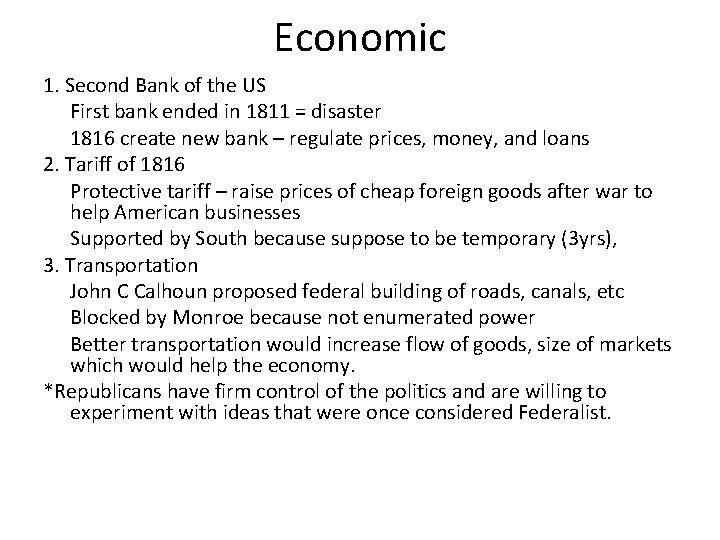 Economic

1. Second Bank of the US

First bank ended in 1811 = disaster

1816 create new bank – regulate prices, money, and loans

2. Tariff of 1816

Protective tariff – raise prices of cheap foreign goods after war to help American businesses

Supported by South because suppose to be temporary (3yrs),

3. Transportation

John C Calhoun proposed federal building of roads, canals, etc

Blocked by Monroe because not enumerated power

Better transportation would increase flow of goods, size of markets which would help the economy.

*Republicans have firm control of the politics and are willing to experiment with ideas that were once considered Federalist.